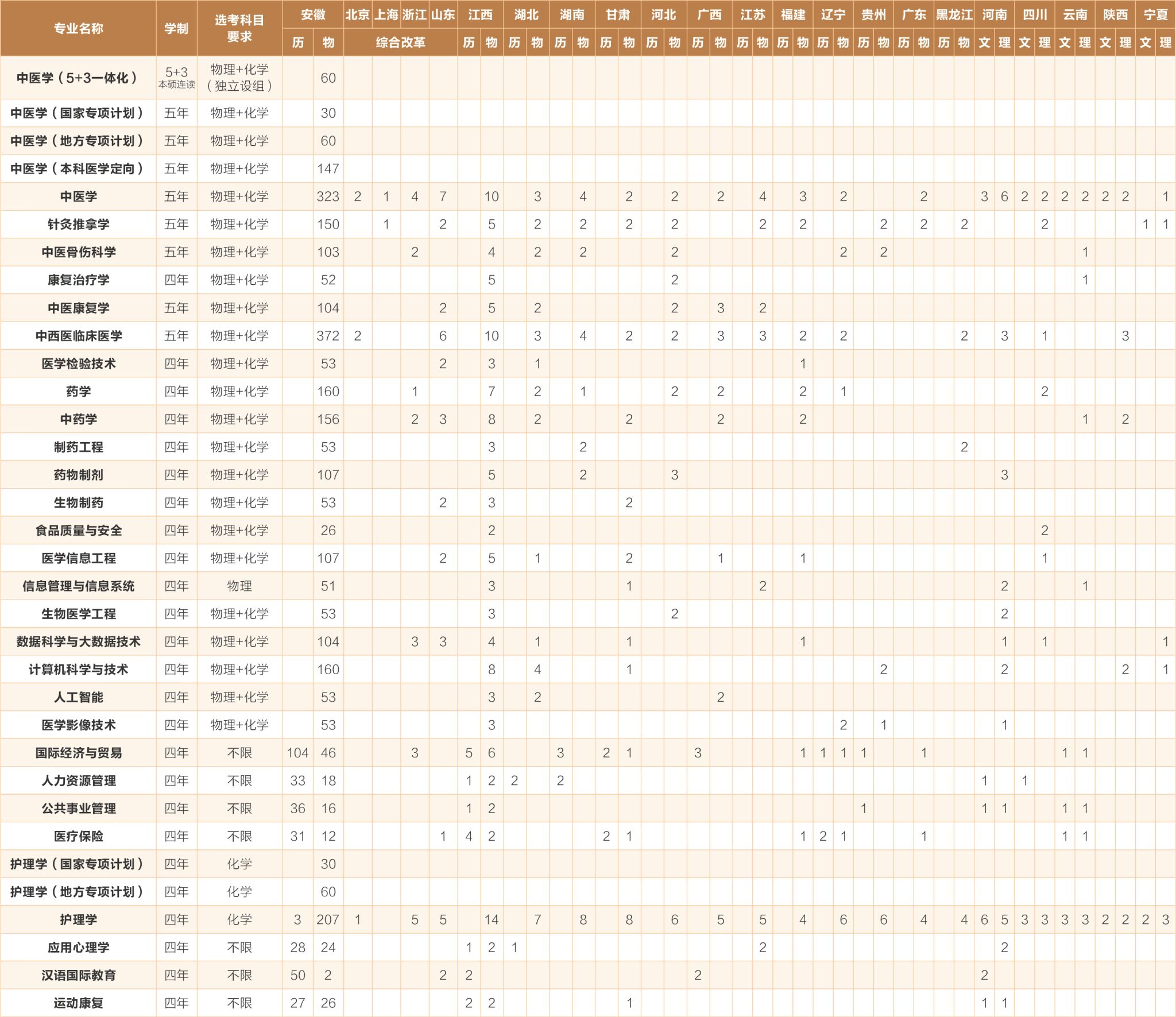 | 专业名称 | 学制 | 选考科目要求 | 安徽 | | 北京 | 上海 | 浙江 | 山东 | 江西 | | 湖北 | | 湖南 | | 甘肃 | | 河北 | | 广西 | | 江苏 | | 福建 | | 辽宁 | | 贵州 | | 广东 | | 黑龙江 | | 河南 | | 四川 | | 云南 | | 陕西 | | 宁夏 | |
|---|---|---|---|---|---|---|---|---|---|---|---|---|---|---|---|---|---|---|---|---|---|---|---|---|---|---|---|---|---|---|---|---|---|---|---|---|---|---|---|---|---|---|
| | | | 历 | 物 | 综合改革 | | | | 历 | 物 | 历 | 物 | 历 | 物 | 历 | 物 | 历 | 物 | 历 | 物 | 历 | 物 | 历 | 物 | 历 | 物 | 历 | 物 | 历 | 物 | 历 | 物 | 文 | 理 | 文 | 理 | 文 | 理 | 文 | 理 | 文 | 理 |
| 中医学（5+3一体化） | 5+3 本硕连读 | 物理+化学（独立设组） | | 60 | | | | | | | | | | | | | | | | | | | | | | | | | | | | | | | | | | | | | | |
| 中医学（国家专项计划） | 五年 | 物理+化学 | | 30 | | | | | | | | | | | | | | | | | | | | | | | | | | | | | | | | | | | | | | |
| 中医学（地方专项计划） | 五年 | 物理+化学 | | 60 | | | | | | | | | | | | | | | | | | | | | | | | | | | | | | | | | | | | | | |
| 中医学（本科医学定向） | 五年 | 物理+化学 | | 147 | | | | | | | | | | | | | | | | | | | | | | | | | | | | | | | | | | | | | | |
| 中医学 | 五年 | 物理+化学 | | 323 | 2 | 1 | 4 | 7 | | 10 | | 3 | | 4 | | 2 | | 2 | | 2 | | 4 | | 3 | | 2 | | | | 2 | | | 3 | 6 | 2 | 2 | 2 | 2 | 2 | 2 | | 1 |
| 针灸推拿学 | 五年 | 物理+化学 | | 150 | | 1 | | 2 | | 5 | | 2 | | 2 | | 2 | | 2 | | | | 2 | | 2 | | | | 2 | | 2 | | 2 | | | | 2 | | | | | 1 | 1 |
| 中医骨伤科学 | 五年 | 物理+化学 | | 103 | | | 2 | | | 4 | | 2 | | 2 | | | | 2 | | | | | | | | 2 | | 2 | | | | | | | | | | 1 | | | | |
| 康复治疗学 | 四年 | 物理+化学 | | 52 | | | | | | 5 | | | | | | | | 2 | | | | | | | | | | | | | | | | | | | | 1 | | | | |
| 中医康复学 | 五年 | 物理+化学 | | 104 | | | | 2 | | 5 | | 2 | | | | | | 2 | | 3 | | 2 | | | | | | | | | | | | | | | | | | | | |
| 中西医临床医学 | 五年 | 物理+化学 | | 372 | 2 | | | 6 | | 10 | | 3 | | 4 | | 2 | | 2 | | 3 | | 3 | | 2 | | 2 | | | | | | 2 | | 3 | | 1 | | | | 3 | | |
| 医学检验技术 | 四年 | 物理+化学 | | 53 | | | | 2 | | 3 | | 1 | | | | | | | | | | | | 1 | | | | | | | | | | | | | | | | | | |
| 药学 | 四年 | 物理+化学 | | 160 | | | 1 | | | 7 | | 2 | | 1 | | | | 2 | | 2 | | | | 2 | | 1 | | | | | | | | | | 2 | | | | | | |
| 中药学 | 四年 | 物理+化学 | | 156 | | | 2 | 3 | | 8 | | 2 | | | | 2 | | | | 2 | | | | 2 | | | | | | | | | | | | | | 1 | | 2 | | |
| 制药工程 | 四年 | 物理+化学 | | 53 | | | | | | 3 | | | | 2 | | | | | | | | | | | | | | | | | | 2 | | | | | | | | | | |
| 药物制剂 | 四年 | 物理+化学 | | 107 | | | | | | 5 | | | | 2 | | | | 3 | | | | | | | | | | | | | | | | 3 | | | | | | | | |
| 生物制药 | 四年 | 物理+化学 | | 53 | | | | 2 | | 3 | | | | | | 2 | | | | | | | | | | | | | | | | | | | | | | | | | | |
| 食品质量与安全 | 四年 | 物理+化学 | | 26 | | | | | | 2 | | | | | | | | | | | | | | | | | | | | | | | | | | 2 | | | | | | |
| 医学信息工程 | 四年 | 物理+化学 | | 107 | | | | 2 | | 5 | | 1 | | | | 2 | | | | 1 | | | | 1 | | | | | | | | | | | | 1 | | | | | | |
| 信息管理与信息系统 | 四年 | 物理 | | 51 | | | | | | 3 | | | | | | 1 | | | | | | 2 | | | | | | | | | | | | 2 | | | | 1 | | | | |
| 生物医学工程 | 四年 | 物理+化学 | | 53 | | | | | | 3 | | | | | | | | 2 | | | | | | | | | | | | | | | | 2 | | | | | | | | |
| 数据科学与大数据技术 | 四年 | 物理+化学 | | 104 | | | 3 | 3 | | 4 | | 1 | | | | 1 | | | | | | | | 1 | | | | | | | | | | 1 | | 1 | | | | | | 1 |
| 计算机科学与技术 | 四年 | 物理+化学 | | 160 | | | | | | 8 | | 4 | | | | 1 | | | | | | | | | | | | 2 | | | | | | 2 | | | | | | 2 | | 1 |
| 人工智能 | 四年 | 物理+化学 | | 53 | | | | | | 3 | | 2 | | | | | | | | 2 | | | | | | | | | | | | | | | | | | | | | | |
| 医学影像技术 | 四年 | 物理+化学 | | 53 | | | | | | 3 | | | | | | | | | | | | | | | | 2 | | 1 | | | | | | 1 | | | | | | | | |
| 国际经济与贸易 | 四年 | 不限 | 104 | 46 | | | 3 | | 5 | 6 | | | 3 | | 2 | 1 | | | 3 | | | | | 1 | 1 | 1 | 1 | | | 1 | | | | | | | 1 | 1 | | | | |
| 人力资源管理 | 四年 | 不限 | 33 | 18 | | | | | 1 | 2 | 2 | | 2 | | | | | | | | | | | | | | | | | | | | 1 | | 1 | | | | | | | |
| 公共事业管理 | 四年 | 不限 | 36 | 16 | | | | | 1 | 2 | | | | | | | | | | | | | | | | | 1 | | | | | | 1 | 1 | | | 1 | 1 | | | | |
| 医疗保险 | 四年 | 不限 | 31 | 12 | | | | 1 | 4 | 2 | | | | | 2 | 1 | | | | | | | | 1 | 2 | 1 | | | | 1 | | | | | | | 1 | 1 | | | | |
| 护理学（国家专项计划） | 四年 | 化学 | | 30 | | | | | | | | | | | | | | | | | | | | | | | | | | | | | | | | | | | | | | |
| 护理学（地方专项计划） | 四年 | 化学 | | 60 | | | | | | | | | | | | | | | | | | | | | | | | | | | | | | | | | | | | | | |
| 护理学 | 四年 | 化学 | 3 | 207 | 1 | | 5 | 5 | | 14 | | 7 | | 8 | | 8 | | 6 | | 5 | | 5 | | 4 | | 6 | | 6 | | 4 | | 4 | 6 | 5 | 3 | 3 | 3 | 3 | 2 | 2 | 2 | 3 |
| 应用心理学 | 四年 | 不限 | 28 | 24 | | | | | 1 | 2 | 1 | | | | | | | | | | | 2 | | | | | | | | | | | | 2 | | | | | | | | |
| 汉语国际教育 | 四年 | 不限 | 50 | 2 | | | | 2 | 2 | | | | | | | | | | 2 | | | | | | | | | | | | | | 2 | | | | | | | | | |
| 运动康复 | 四年 | 不限 | 27 | 26 | | | | | 2 | 2 | | | | | | 1 | | | | | | | | | | | | | | | | | 1 | 1 | | | | | | | | |